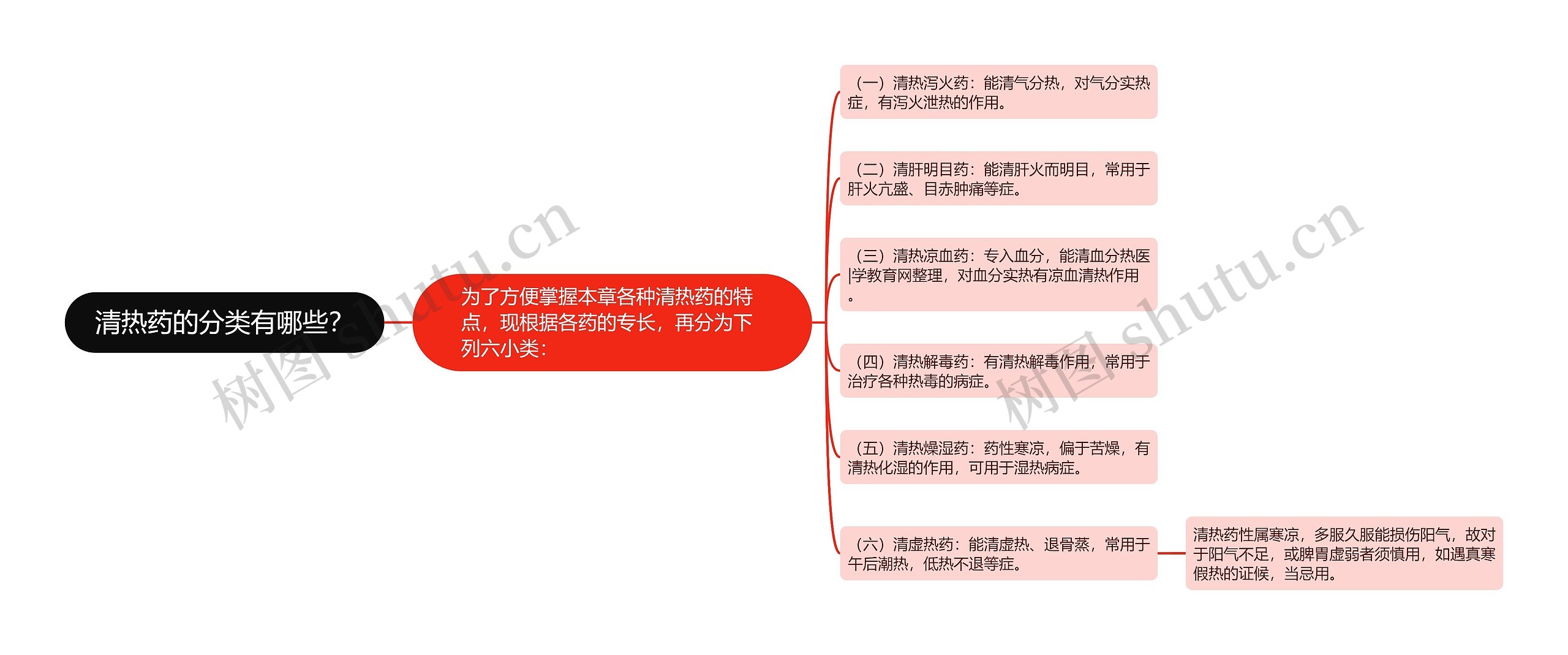 清热药的分类有哪些?

为了方便掌握本章各种清热药的特点，现根据各药的专长，再分为下列六小类：

（一）清热泻火药：能清气分热，对气分实热症，有泻火泄热的作用。

（二）清肝明目药：能清肝火而明目，常用于肝火亢盛、目赤肿痛等症。

（三）清热凉血药：专入血分，能清血分热医|学教育网整理，对血分实热有凉血清热作用。

（四）清热解毒药：有清热解毒作用，常用于治疗各种热毒的病症。

（五）清热燥湿药：药性寒凉，偏于苦燥，有清热化湿的作用，可用于湿热病症。

（六）清虚热药：能清虚热、退骨蒸，常用于午后潮热，低热不退等症。

清热药性属寒凉，多服久服能损伤阳气，故对于阳气不足，或脾胃虚弱者须慎用，如遇真寒假热的证候，当忌用。

树图 shutu.cn

树图 shutu.cn